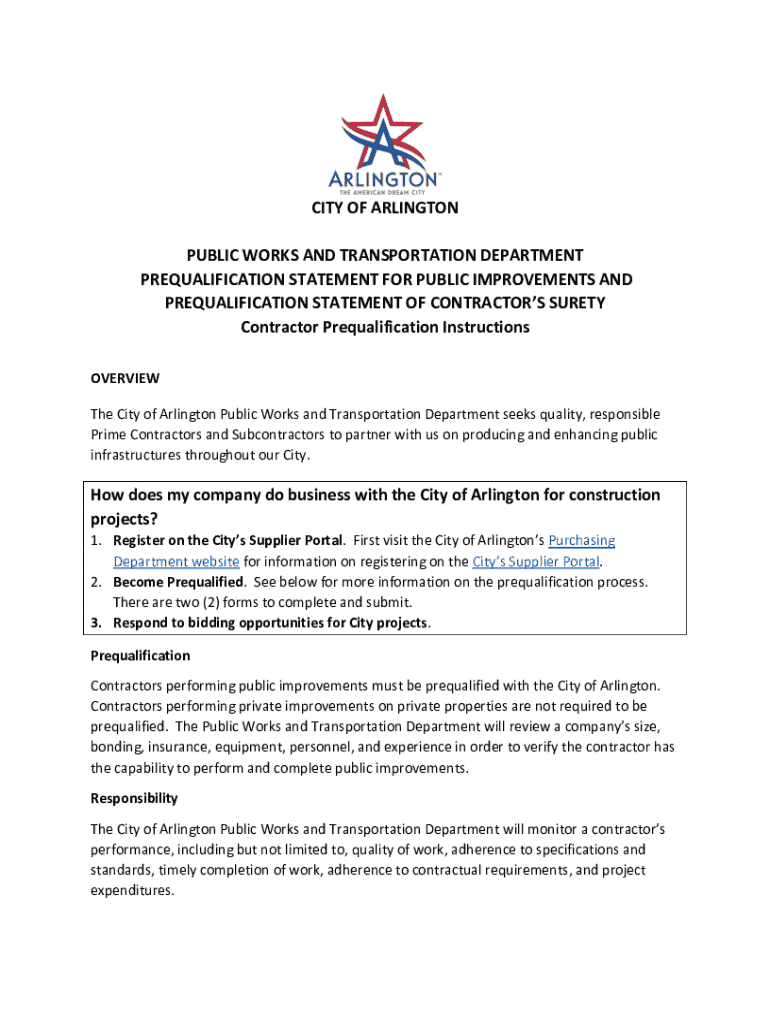 ARLINGTON™
THE AMERICAN DREAM CITY

CITY OF ARLINGTON

PUBLIC WORKS AND TRANSPORTATION DEPARTMENT
PREQUALIFICATION STATEMENT FOR PUBLIC IMPROVEMENTS AND
PREQUALIFICATION STATEMENT OF CONTRACTOR'S SURETY
Contractor Prequalification Instructions

OVERVIEW

The City of Arlington Public Works and Transportation Department seeks quality, responsible Prime Contractors and Subcontractors to partner with us on producing and enhancing public infrastructures throughout our City.

How does my company do business with the City of Arlington for construction projects?

1. Register on the City's Supplier Portal. First visit the City of Arlington's Purchasing Department website for information on registering on the City's Supplier Portal.
2. Become Prequalified. See below for more information on the prequalification process. There are two (2) forms to complete and submit.
3. Respond to bidding opportunities for City projects.

Prequalification

Contractors performing public improvements must be prequalified with the City of Arlington. Contractors performing private improvements on private properties are not required to be prequalified. The Public Works and Transportation Department will review a company's size, bonding, insurance, equipment, personnel, and experience in order to verify the contractor has the capability to perform and complete public improvements.

Responsibility

The City of Arlington Public Works and Transportation Department will monitor a contractor's performance, including but not limited to, quality of work, adherence to specifications and standards, timely completion of work, adherence to contractual requirements, and project expenditures.